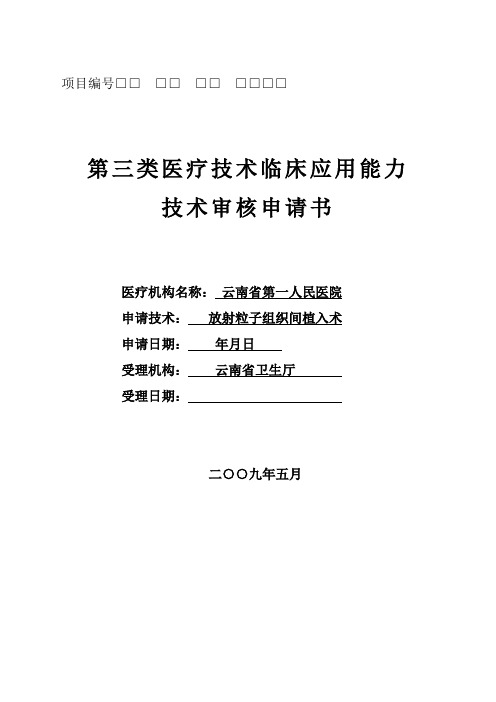 项目编号□□ □□ □□ □□□□

第三类医疗技术临床应用能力

技术审核申请书

医疗机构名称： 云南省第一人民医院

申请技术： 放射粒子组织间植入术

申请日期： 年月日

受理机构： 云南省卫生厅

受理日期：

二〇〇九年五月